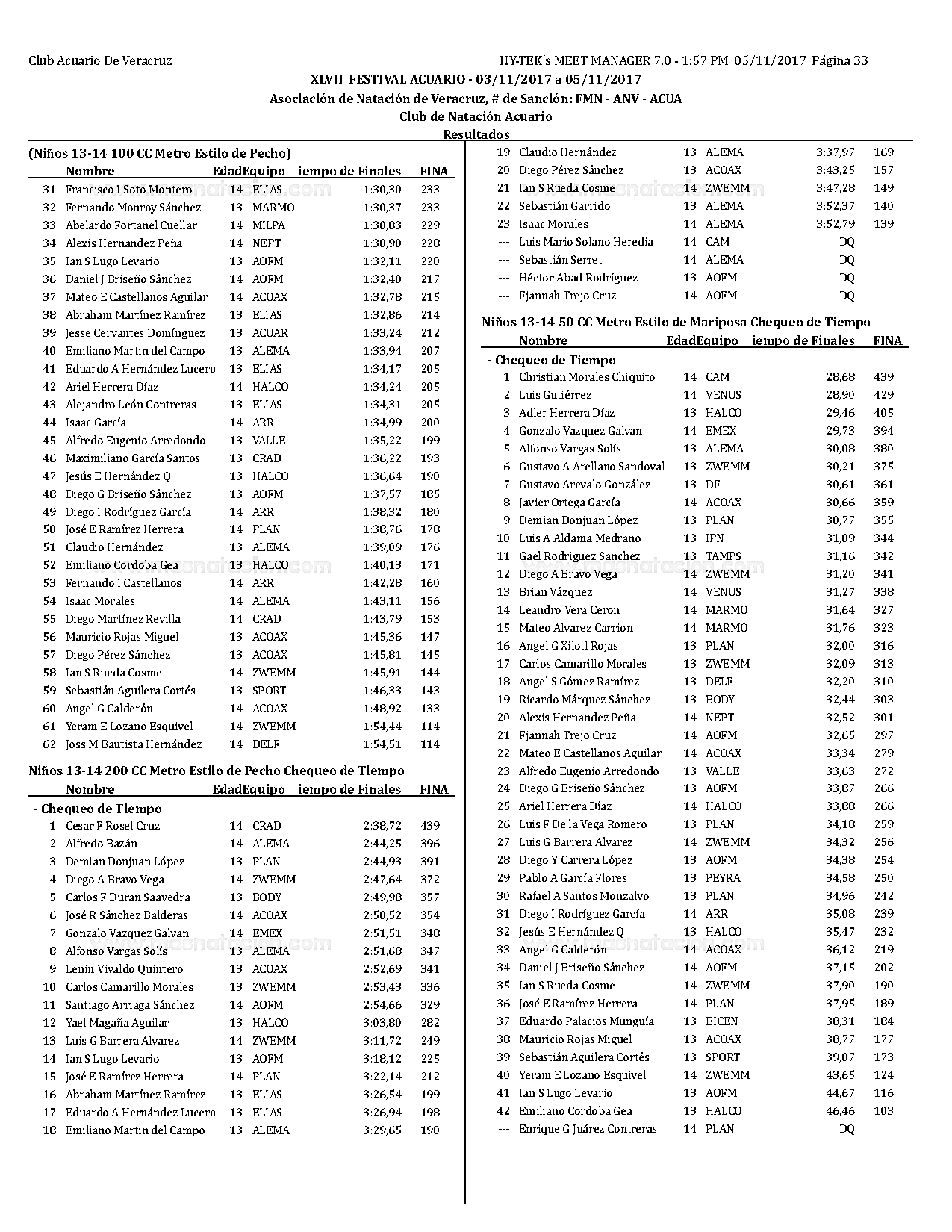 Club Acuario De Veracruz

HY-TEK's MEET MANAGER 7.0 - 1:57 PM 05/11/2017 Página 33

XLVII FESTIVAL ACUARIO - 03/11/2017 a 05/11/2017

Asociación de Natación de Veracruz, # de Sanción: FMN - ANV - ACUA

Club de Natación Acuario

Resultados

(Niños 13-14 100 CC Metro Estilo de Pecho)

| | Nombre | Edad | Equipo | iempo de Finales | FINA |
|---|---|---|---|---|---|
| 31 | Francisco I Soto Montero | 14 | ELIAS | 1:30,30 | 233 |
| 32 | Fernando Monroy Sánchez | 13 | MARMO | 1:30,37 | 233 |
| 33 | Abelardo Fortanel Cuellar | 14 | MILPA | 1:30,83 | 229 |
| 34 | Alexis Hernandez Peña | 14 | NEPT | 1:30,90 | 228 |
| 35 | Ian S Lugo Levario | 13 | AOFM | 1:32,11 | 220 |
| 36 | Daniel J Briseño Sánchez | 14 | AOFM | 1:32,40 | 217 |
| 37 | Mateo E Castellanos Aguilar | 14 | ACOAX | 1:32,78 | 215 |
| 38 | Abraham Martínez Ramírez | 13 | ELIAS | 1:32,86 | 214 |
| 39 | Jesse Cervantes Domínguez | 13 | ACUAR | 1:33,24 | 212 |
| 40 | Emiliano Martin del Campo | 13 | ALEMA | 1:33,94 | 207 |
| 41 | Eduardo A Hernández Lucero | 13 | ELIAS | 1:34,17 | 205 |
| 42 | Ariel Herrera Díaz | 14 | HALCO | 1:34,24 | 205 |
| 43 | Alejandro León Contreras | 13 | ELIAS | 1:34,31 | 205 |
| 44 | Isaac García | 14 | ARR | 1:34,99 | 200 |
| 45 | Alfredo Eugenio Arredondo | 13 | VALLE | 1:35,22 | 199 |
| 46 | Maximiliano García Santos | 13 | CRAD | 1:36,22 | 193 |
| 47 | Jesús E Hernández Q | 13 | HALCO | 1:36,64 | 190 |
| 48 | Diego G Briseño Sánchez | 13 | AOFM | 1:37,57 | 185 |
| 49 | Diego I Rodríguez García | 14 | ARR | 1:38,32 | 180 |
| 50 | José E Ramírez Herrera | 14 | PLAN | 1:38,76 | 178 |
| 51 | Claudio Hernández | 13 | ALEMA | 1:39,09 | 176 |
| 52 | Emiliano Cordoba Gea | 13 | HALCO | 1:40,13 | 171 |
| 53 | Fernando I Castellanos | 14 | ARR | 1:42,28 | 160 |
| 54 | Isaac Morales | 14 | ALEMA | 1:43,11 | 156 |
| 55 | Diego Martínez Revilla | 14 | CRAD | 1:43,79 | 153 |
| 56 | Mauricio Rojas Miguel | 13 | ACOAX | 1:45,36 | 147 |
| 57 | Diego Pérez Sánchez | 13 | ACOAX | 1:45,81 | 145 |
| 58 | Ian S Rueda Cosme | 14 | ZWEMM | 1:45,91 | 144 |
| 59 | Sebastián Aguilera Cortés | 13 | SPORT | 1:46,33 | 143 |
| 60 | Angel G Calderón | 14 | ACOAX | 1:48,92 | 133 |
| 61 | Yeram E Lozano Esquivel | 14 | ZWEMM | 1:54,44 | 114 |
| 62 | Joss M Bautista Hernández | 14 | DELF | 1:54,51 | 114 |

Niños 13-14 200 CC Metro Estilo de Pecho Chequeo de Tiempo

| | Nombre | Edad | Equipo | iempo de Finales | FINA |
|---|---|---|---|---|---|
| - Chequeo de Tiempo | | | | | |
| 1 | Cesar F Rosel Cruz | 14 | CRAD | 2:38,72 | 439 |
| 2 | Alfredo Bazán | 14 | ALEMA | 2:44,25 | 396 |
| 3 | Demian Donjuan López | 13 | PLAN | 2:44,93 | 391 |
| 4 | Diego A Bravo Vega | 14 | ZWEMM | 2:47,64 | 372 |
| 5 | Carlos F Duran Saavedra | 13 | BODY | 2:49,98 | 357 |
| 6 | José R Sánchez Balderas | 14 | ACOAX | 2:50,52 | 354 |
| 7 | Gonzalo Vazquez Galvan | 14 | EMEX | 2:51,51 | 348 |
| 8 | Alfonso Vargas Solís | 13 | ALEMA | 2:51,68 | 347 |
| 9 | Lenin Vivaldo Quintero | 13 | ACOAX | 2:52,69 | 341 |
| 10 | Carlos Camarillo Morales | 13 | ZWEMM | 2:53,43 | 336 |
| 11 | Santiago Arriaga Sánchez | 14 | AOFM | 2:54,66 | 329 |
| 12 | Yael Magaña Aguilar | 13 | HALCO | 3:03,80 | 282 |
| 13 | Luis G Barrera Alvarez | 14 | ZWEMM | 3:11,72 | 249 |
| 14 | Ian S Lugo Levario | 13 | AOFM | 3:18,12 | 225 |
| 15 | José E Ramírez Herrera | 14 | PLAN | 3:22,14 | 212 |
| 16 | Abraham Martínez Ramírez | 13 | ELIAS | 3:26,54 | 199 |
| 17 | Eduardo A Hernández Lucero | 13 | ELIAS | 3:26,94 | 198 |
| 18 | Emiliano Martin del Campo | 13 | ALEMA | 3:29,65 | 190 |
| 19 | Claudio Hernández | 13 | ALEMA | 3:37,97 | 169 |
| 20 | Diego Pérez Sánchez | 13 | ACOAX | 3:43,25 | 157 |
| 21 | Ian S Rueda Cosme | 14 | ZWEMM | 3:47,28 | 149 |
| 22 | Sebastián Garrido | 13 | ALEMA | 3:52,37 | 140 |
| 23 | Isaac Morales | 14 | ALEMA | 3:52,79 | 139 |
| --- | Luis Mario Solano Heredia | 14 | CAM | DQ | |
| --- | Sebastián Serret | 14 | ALEMA | DQ | |
| --- | Héctor Abad Rodríguez | 13 | AOFM | DQ | |
| --- | Fjannah Trejo Cruz | 14 | AOFM | DQ | |

Niños 13-14 50 CC Metro Estilo de Mariposa Chequeo de Tiempo

| | Nombre | Edad | Equipo | iempo de Finales | FINA |
|---|---|---|---|---|---|
| - Chequeo de Tiempo | | | | | |
| 1 | Christian Morales Chiquito | 14 | CAM | 28,68 | 439 |
| 2 | Luis Gutiérrez | 14 | VENUS | 28,90 | 429 |
| 3 | Adler Herrera Díaz | 13 | HALCO | 29,46 | 405 |
| 4 | Gonzalo Vazquez Galvan | 14 | EMEX | 29,73 | 394 |
| 5 | Alfonso Vargas Solís | 13 | ALEMA | 30,08 | 380 |
| 6 | Gustavo A Arellano Sandoval | 13 | ZWEMM | 30,21 | 375 |
| 7 | Gustavo Arevalo González | 13 | DF | 30,61 | 361 |
| 8 | Javier Ortega García | 14 | ACOAX | 30,66 | 359 |
| 9 | Demian Donjuan López | 13 | PLAN | 30,77 | 355 |
| 10 | Luis A Aldama Medrano | 13 | IPN | 31,09 | 344 |
| 11 | Gael Rodriguez Sanchez | 13 | TAMPS | 31,16 | 342 |
| 12 | Diego A Bravo Vega | 14 | ZWEMM | 31,20 | 341 |
| 13 | Brian Vázquez | 14 | VENUS | 31,27 | 338 |
| 14 | Leandro Vera Ceron | 14 | MARMO | 31,64 | 327 |
| 15 | Mateo Alvarez Carrion | 14 | MARMO | 31,76 | 323 |
| 16 | Angel G Xilotl Rojas | 13 | PLAN | 32,00 | 316 |
| 17 | Carlos Camarillo Morales | 13 | ZWEMM | 32,09 | 313 |
| 18 | Angel S Gómez Ramírez | 13 | DELF | 32,20 | 310 |
| 19 | Ricardo Márquez Sánchez | 13 | BODY | 32,44 | 303 |
| 20 | Alexis Hernandez Peña | 14 | NEPT | 32,52 | 301 |
| 21 | Fjannah Trejo Cruz | 14 | AOFM | 32,65 | 297 |
| 22 | Mateo E Castellanos Aguilar | 14 | ACOAX | 33,34 | 279 |
| 23 | Alfredo Eugenio Arredondo | 13 | VALLE | 33,63 | 272 |
| 24 | Diego G Briseño Sánchez | 13 | AOFM | 33,87 | 266 |
| 25 | Ariel Herrera Díaz | 14 | HALCO | 33,88 | 266 |
| 26 | Luis F De la Vega Romero | 13 | PLAN | 34,18 | 259 |
| 27 | Luis G Barrera Alvarez | 14 | ZWEMM | 34,32 | 256 |
| 28 | Diego Y Carrera López | 13 | AOFM | 34,38 | 254 |
| 29 | Pablo A García Flores | 13 | PEYRA | 34,58 | 250 |
| 30 | Rafael A Santos Monzalvo | 13 | PLAN | 34,96 | 242 |
| 31 | Diego I Rodríguez García | 14 | ARR | 35,08 | 239 |
| 32 | Jesús E Hernández Q | 13 | HALCO | 35,47 | 232 |
| 33 | Angel G Calderón | 14 | ACOAX | 36,12 | 219 |
| 34 | Daniel J Briseño Sánchez | 14 | AOFM | 37,15 | 202 |
| 35 | Ian S Rueda Cosme | 14 | ZWEMM | 37,90 | 190 |
| 36 | José E Ramírez Herrera | 14 | PLAN | 37,95 | 189 |
| 37 | Eduardo Palacios Munguía | 13 | BICEN | 38,31 | 184 |
| 38 | Mauricio Rojas Miguel | 13 | ACOAX | 38,77 | 177 |
| 39 | Sebastián Aguilera Cortés | 13 | SPORT | 39,07 | 173 |
| 40 | Yeram E Lozano Esquivel | 14 | ZWEMM | 43,65 | 124 |
| 41 | Ian S Lugo Levario | 13 | AOFM | 44,67 | 116 |
| 42 | Emiliano Cordoba Gea | 13 | HALCO | 46,46 | 103 |
| --- | Enrique G Juárez Contreras | 14 | PLAN | DQ | |